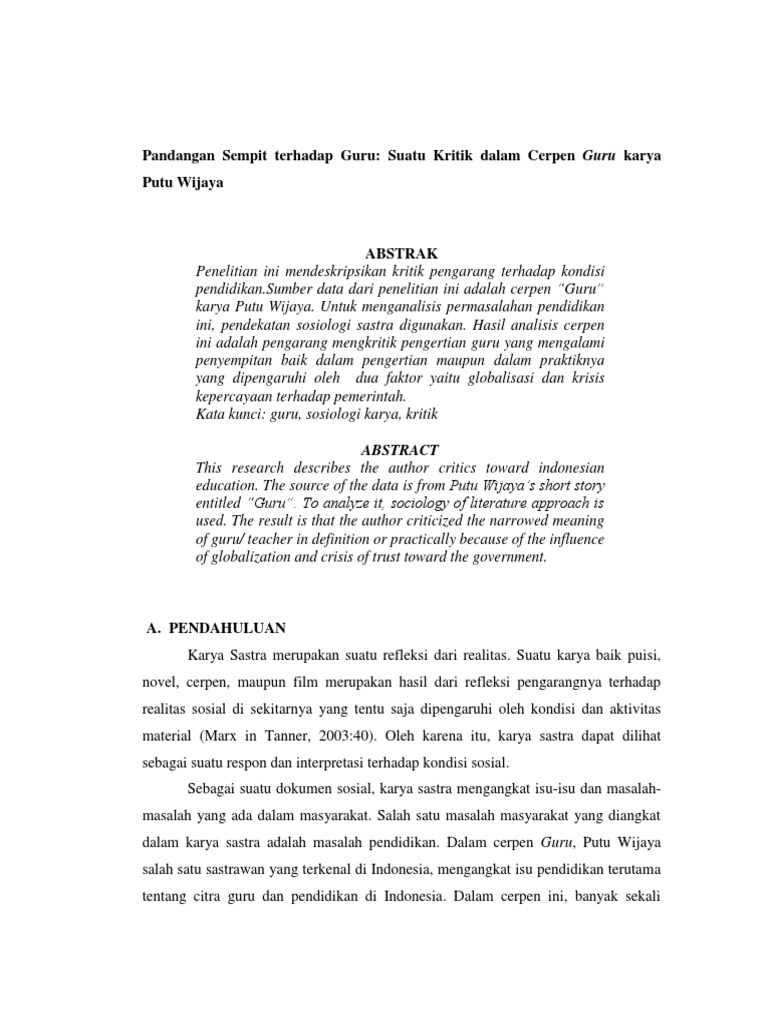 Pandangan Sempit terhadap Guru: Suatu Kritik dalam Cerpen Guru karya Putu Wijaya

ABSTRAK
Penelitian ini mendeskripsikan kritik pengarang terhadap kondisi pendidikan.Sumber data dari penelitian ini adalah cerpen "Guru" karya Putu Wijaya. Untuk menganalisis permasalahan pendidikan ini, pendekatan sosiologi sastra digunakan. Hasil analisis cerpen ini adalah pengarang mengkritik pengertian guru yang mengalami penyempitan baik dalam pengertian maupun dalam praktiknya yang dipengaruhi oleh dua faktor yaitu globalisasi dan krisis kepercayaan terhadap pemerintah.
Kata kunci: guru, sosiologi karya, kritik

ABSTRACT
This research describes the author critics toward indonesian education. The source of the data is from Putu Wijaya's short story entitled "Guru". To analyze it, sociology of literature approach is used. The result is that the author criticized the narrowed meaning of guru/ teacher in definition or practically because of the influence of globalization and crisis of trust toward the government.

A. PENDAHULUAN

Karya Sastra merupakan suatu refleksi dari realitas. Suatu karya baik puisi, novel, cerpen, maupun film merupakan hasil dari refleksi pengarangnya terhadap realitas sosial di sekitarnya yang tentu saja dipengaruhi oleh kondisi dan aktivitas material (Marx in Tanner, 2003:40). Oleh karena itu, karya sastra dapat dilihat sebagai suatu respon dan interpretasi terhadap kondisi sosial.

Sebagai suatu dokumen sosial, karya sastra mengangkat isu-isu dan masalah-masalah yang ada dalam masyarakat. Salah satu masalah masyarakat yang diangkat dalam karya sastra adalah masalah pendidikan. Dalam cerpen Guru, Putu Wijaya salah satu sastrawan yang terkenal di Indonesia, mengangkat isu pendidikan terutama tentang citra guru dan pendidikan di Indonesia. Dalam cerpen ini, banyak sekali